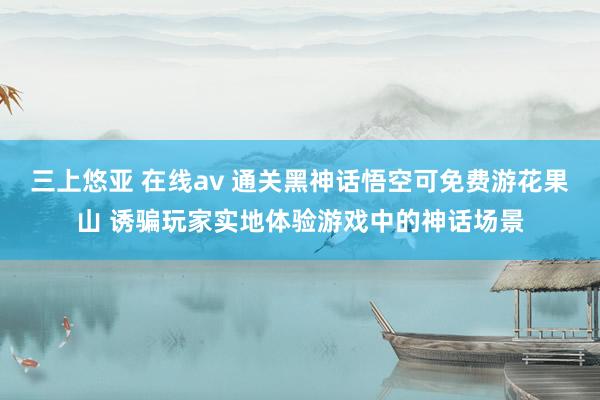 三上悠亚 在线av 通关黑神话悟空可免费游花果山 诱骗玩家实地体验游戏中的神话场景